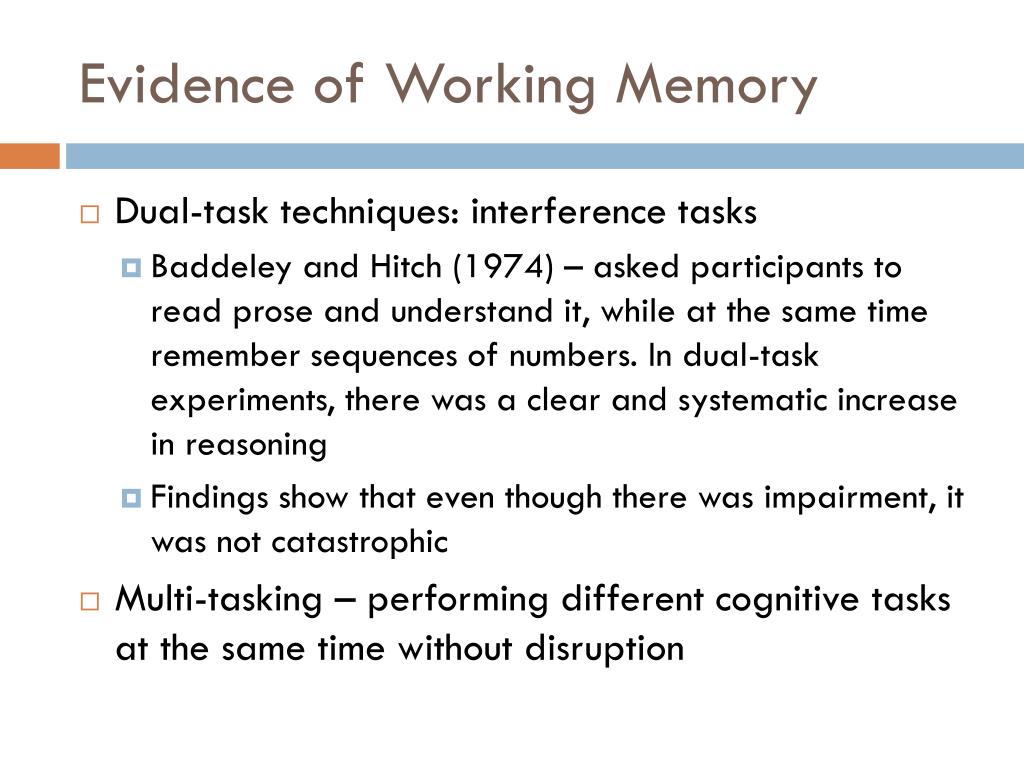 Evidence of Working Memory

Dual-task techniques: interference tasks

Baddeley and Hitch (1974) – asked participants to read prose and understand it, while at the same time remember sequences of numbers. In dual-task experiments, there was a clear and systematic increase in reasoning

Findings show that even though there was impairment, it was not catastrophic

Multi-tasking – performing different cognitive tasks at the same time without disruption